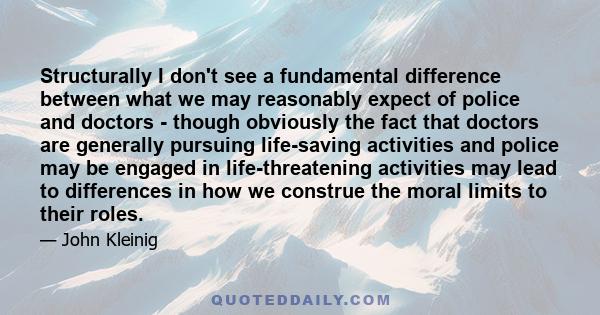 Structurally I don't see a fundamental difference between what we may reasonably expect of police and doctors - though obviously the fact that doctors are generally pursuing life-saving activities and police may be engaged in life-threatening activities may lead to differences in how we construe the moral limits to their roles.

— John Kleinig

QUOTEDDAILY.COM